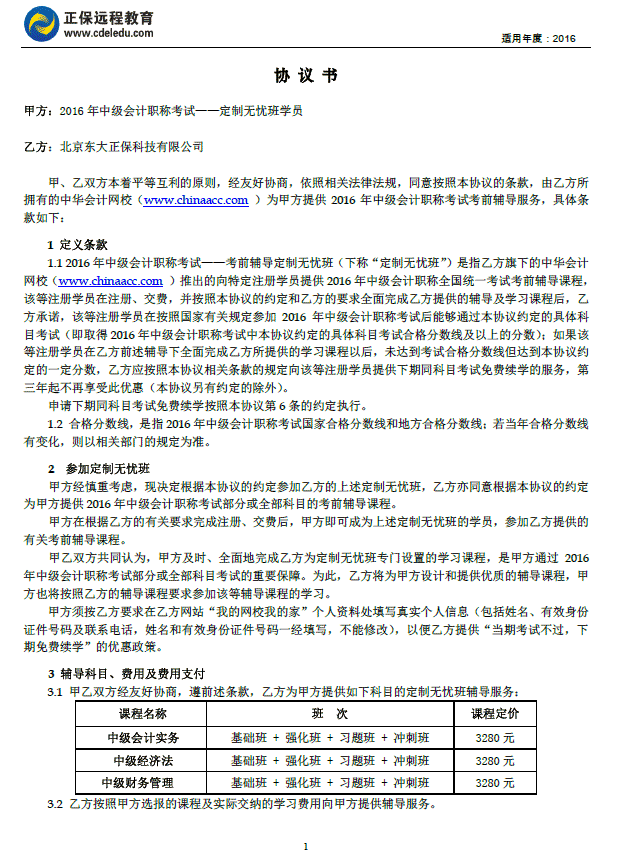 正保远程教育
www.cdeledu.com

适用年度：2016

协 议 书

甲方：2016 年中级会计职称考试——定制无忧班学员

乙方：北京东大正保科技有限公司

甲、乙双方本着平等互利的原则，经友好协商，依照相关法律法规，同意按照本协议的条款，由乙方所拥有的中华会计网校（www.chinaacc.com ）为甲方提供 2016 年中级会计职称考试考前辅导服务，具体条款如下：

1 定义条款

1.1 2016 年中级会计职称考试——考前辅导定制无忧班（下称“定制无忧班”）是指乙方旗下的中华会计网校（www.chinaacc.com ）推出的向特定注册学员提供 2016 年中级会计职称全国统一考试考前辅导课程，该等注册学员在注册、交费，并按照本协议的约定和乙方的要求全面完成乙方提供的辅导及学习课程后，乙方承诺，该等注册学员在按照国家有关规定参加 2016 年中级会计职称考试后能够通过本协议约定的具体科目考试（即取得 2016 年中级会计职称考试中本协议约定的具体科目考试合格分数线及以上的分数）；如果该等注册学员在乙方前述辅导下全面完成乙方所提供的学习课程以后，未达到考试合格分数线但达到本协议约定的一定分数，乙方应按照本协议相关条款的规定向该等注册学员提供下期同科目考试免费续学的服务，第三年起不再享受此优惠（本协议另有约定的除外）。

申请下期同科目考试免费续学按照本协议第 6 条的约定执行。

1.2 合格分数线，是指 2016 年中级会计职称考试国家合格分数线和地方合格分数线；若当年合格分数线有变化，则以相关部门的规定为准。

2 参加定制无忧班

甲方经慎重考虑，现决定根据本协议的约定参加乙方的上述定制无忧班，乙方亦同意根据本协议的约定为甲方提供 2016 年中级会计职称考试部分或全部科目的考前辅导课程。

甲方在根据乙方的有关要求完成注册、交费后，甲方即可成为上述定制无忧班的学员，参加乙方提供的有关考前辅导课程。

甲乙双方共同认为，甲方及时、全面地完成乙方为定制无忧班专门设置的学习课程，是甲方通过 2016 年中级会计职称考试部分或全部科目考试的重要保障。为此，乙方将为甲方设计和提供优质的辅导课程，甲方也将按照乙方的辅导课程要求参加该等辅导课程的学习。

甲方须按乙方要求在乙方网站“我的网校我的家”个人资料处填写真实个人信息（包括姓名、有效身份证件号码及联系电话，姓名和有效身份证件号码一经填写，不能修改），以便乙方提供“当期考试不过，下期免费续学”的优惠政策。

3 辅导科目、费用及费用支付

3.1 甲乙双方经友好协商，遵前述条款，乙方为甲方提供如下科目的定制无忧班辅导服务：

| 课程名称 | 班 次 | 课程定价 |
|---|---|---|
| 中级会计实务 | 基础班 + 强化班 + 习题班 + 冲刺班 | 3280 元 |
| 中级经济法 | 基础班 + 强化班 + 习题班 + 冲刺班 | 3280 元 |
| 中级财务管理 | 基础班 + 强化班 + 习题班 + 冲刺班 | 3280 元 |

3.2 乙方按照甲方选报的课程及实际交纳的学习费用向甲方提供辅导服务。

1